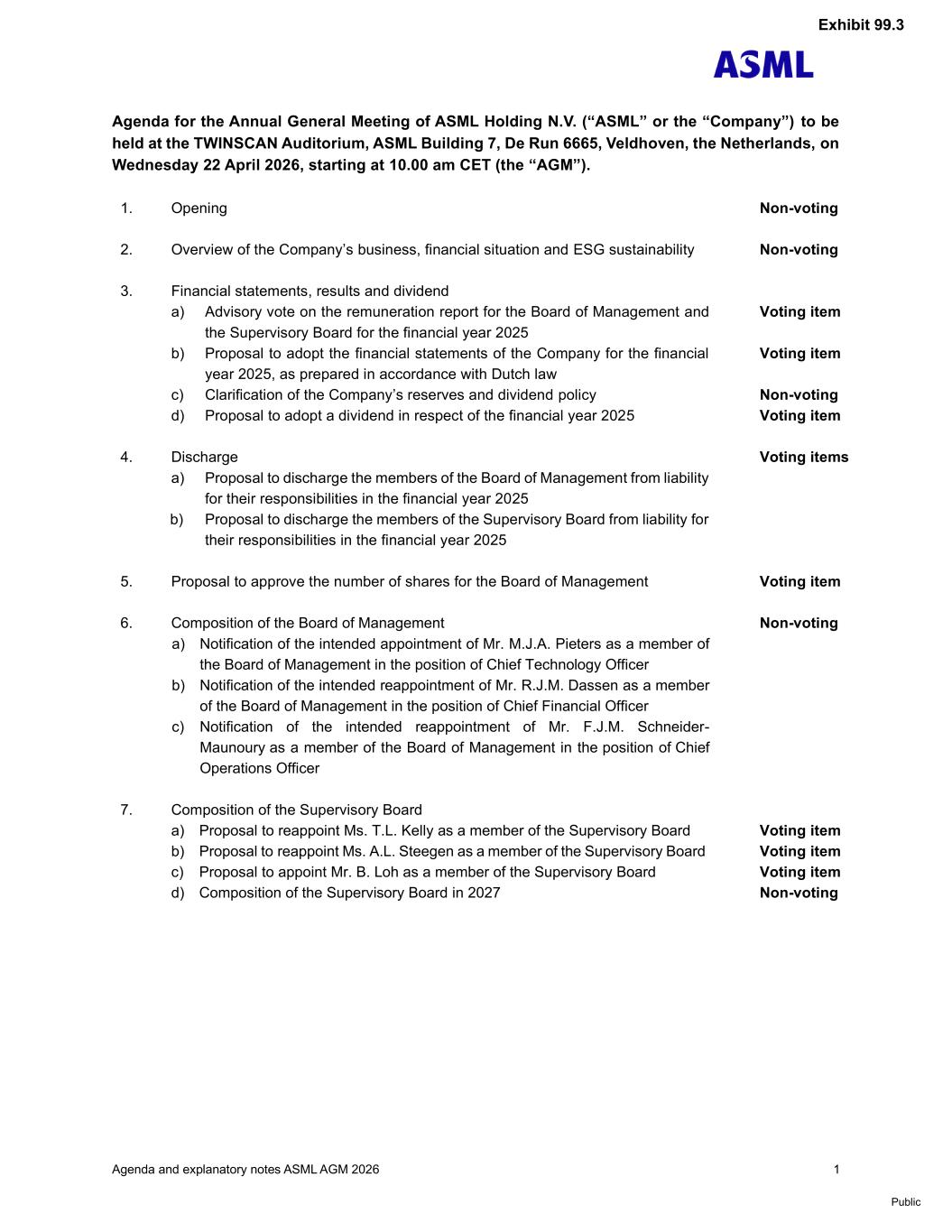 Exhibit 99.3

ASML

Agenda for the Annual General Meeting of ASML Holding N.V. (“ASML” or the “Company”) to be held at the TWINSCAN Auditorium, ASML Building 7, De Run 6665, Veldhoven, the Netherlands, on Wednesday 22 April 2026, starting at 10.00 am CET (the “AGM”).

1. Opening Non-voting

2. Overview of the Company’s business, financial situation and ESG sustainability Non-voting

3. Financial statements, results and dividend
a) Advisory vote on the remuneration report for the Board of Management and the Supervisory Board for the financial year 2025 Voting item
b) Proposal to adopt the financial statements of the Company for the financial year 2025, as prepared in accordance with Dutch law Voting item
c) Clarification of the Company’s reserves and dividend policy Non-voting
d) Proposal to adopt a dividend in respect of the financial year 2025 Voting item

4. Discharge Voting items
a) Proposal to discharge the members of the Board of Management from liability for their responsibilities in the financial year 2025
b) Proposal to discharge the members of the Supervisory Board from liability for their responsibilities in the financial year 2025

5. Proposal to approve the number of shares for the Board of Management Voting item

6. Composition of the Board of Management Non-voting
a) Notification of the intended appointment of Mr. M.J.A. Pieters as a member of the Board of Management in the position of Chief Technology Officer
b) Notification of the intended reappointment of Mr. R.J.M. Dassen as a member of the Board of Management in the position of Chief Financial Officer
c) Notification of the intended reappointment of Mr. F.J.M. Schneider-Maunoury as a member of the Board of Management in the position of Chief Operations Officer

7. Composition of the Supervisory Board
a) Proposal to reappoint Ms. T.L. Kelly as a member of the Supervisory Board Voting item
b) Proposal to reappoint Ms. A.L. Steegen as a member of the Supervisory Board Voting item
c) Proposal to appoint Mr. B. Loh as a member of the Supervisory Board Voting item
d) Composition of the Supervisory Board in 2027 Non-voting

Agenda and explanatory notes ASML AGM 2026 1

Public